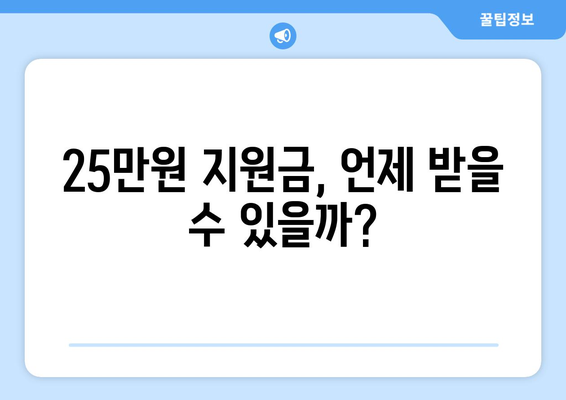 꿀팁정보

25만원 지원금, 언제 받을 수 있을까?